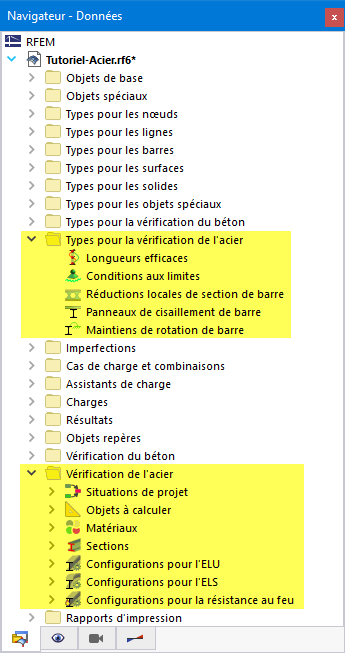 Navigateur - Données

RFEM
Tutoriel-Acier.rf6*
Objets de base
Objets spéciaux
Types pour les nœuds
Types pour les lignes
Types pour les barres
Types pour les surfaces
Types pour les solides
Types pour les objets spéciaux
Types pour la vérification du béton
Types pour la vérification de l'acier
Longueurs efficaces
Conditions aux limites
Réductions locales de section de barre
Panneaux de cisaillement de barre
Maintiens de rotation de barre
Imperfections
Cas de charge et combinaisons
Assistants de charge
Charges
Résultats
Objets repères
Vérification du béton
Vérification de l'acier
Situations de projet
Objets à calculer
Matériaux
Sections
Configurations pour l'ELU
Configurations pour l'ELS
Configurations pour la résistance au feu
Rapports d'impression